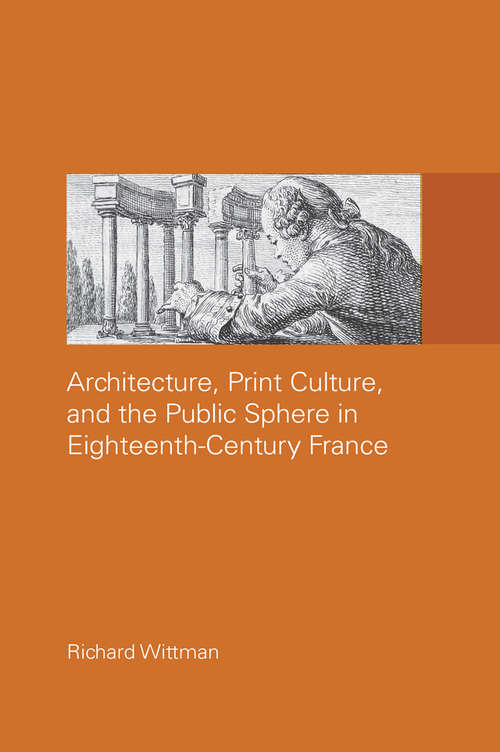 Architecture, Print Culture, and the Public Sphere in Eighteenth-Century France

Richard Wittman